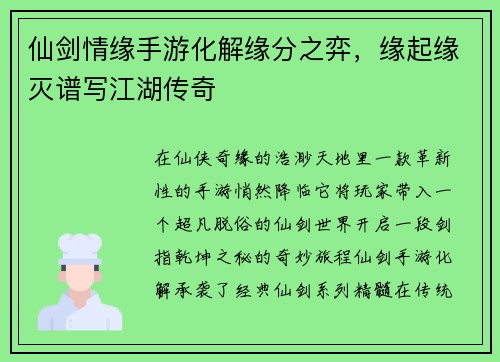 仙剑情缘手游化解缘分之弈，缘起缘灭谱写江湖传奇

在仙侠奇缘的浩渺天地里一款革新性的手游悄然降临它将玩家带入一个超凡脱俗的仙剑世界开启一段剑指乾坤之秘的奇妙旅程仙剑手游化解承袭了经典仙剑系列精髓在传统